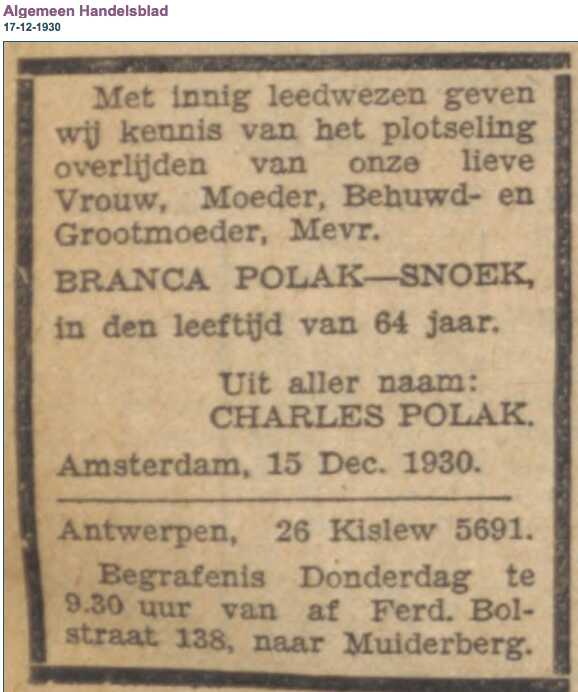 Algemeen Handelsblad
17-12-1930

Met innig leedwezen geven wij kennis van het plotseling overlijden van onze lieve Vrouw, Moeder, Behuwd- en Grootmoeder, Mevr.

BRANCA POLAK—SNOEK,

in den leeftijd van 64 jaar.

Uit aller naam:
CHARLES POLAK.

Amsterdam, 15 Dec. 1930.

Antwerpen, 26 Kislew 5691.

Begrafenis Donderdag te 9.30 uur van af Ferd. Bolstraat 138, naar Muiderberg.